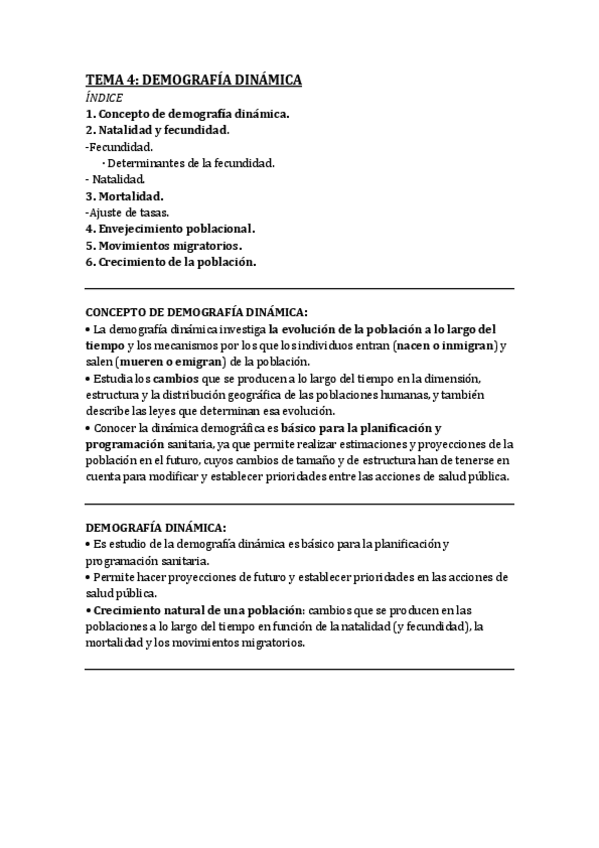 TEMA 4: DEMOGRAFÍA DINÁMICA
ÍNDICE
1. Concepto de demografía dinámica.
2. Natalidad y fecundidad.
-Fecundidad.
· Determinantes de la fecundidad.
- Natalidad.
3. Mortalidad.
-Ajuste de tasas.
4. Envejecimiento poblacional.
5. Movimientos migratorios.
6. Crecimiento de la población.

CONCEPTO DE DEMOGRAFÍA DINÁMICA:
• La demografía dinámica investiga la evolución de la población a lo largo del tiempo y los mecanismos por los que los individuos entran (nacen o inmigran) y salen (mueren o emigran) de la población.
• Estudia los cambios que se producen a lo largo del tiempo en la dimensión, estructura y la distribución geográfica de las poblaciones humanas, y también describe las leyes que determinan esa evolución.
• Conocer la dinámica demográfica es básico para la planificación y programación sanitaria, ya que permite realizar estimaciones y proyecciones de la población en el futuro, cuyos cambios de tamaño y de estructura han de tenerse en cuenta para modificar y establecer prioridades entre las acciones de salud pública.

DEMOGRAFÍA DINÁMICA:
• Es estudio de la demografía dinámica es básico para la planificación y programación sanitaria.
• Permite hacer proyecciones de futuro y establecer prioridades en las acciones de salud pública.
• Crecimiento natural de una población: cambios que se producen en las poblaciones a lo largo del tiempo en función de la natalidad (y fecundidad), la mortalidad y los movimientos migratorios.